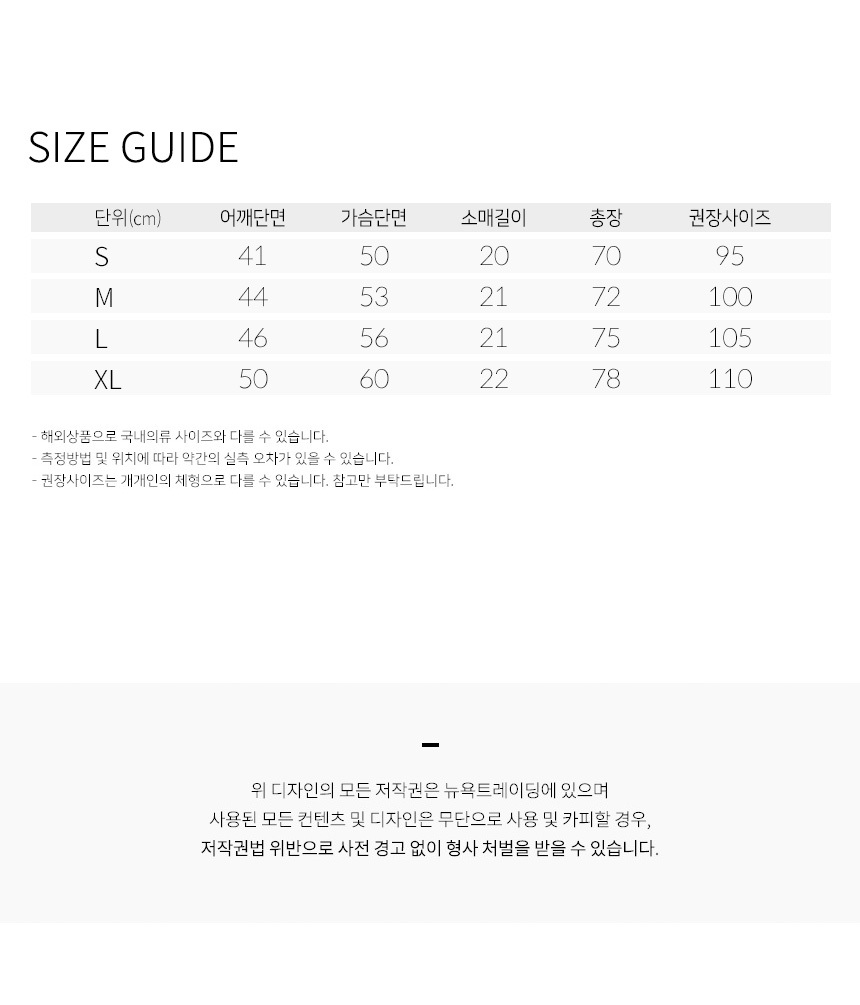 SIZE GUIDE

| 단위(cm) | 어깨단면 | 가슴단면 | 소매길이 | 총장 | 권장사이즈 |
|---|---|---|---|---|---|
| S | 41 | 50 | 20 | 70 | 95 |
| M | 44 | 53 | 21 | 72 | 100 |
| L | 46 | 56 | 21 | 75 | 105 |
| XL | 50 | 60 | 22 | 78 | 110 |

- 해외상품으로 국내의류 사이즈와 다를 수 있습니다.
- 측정방법 및 위치에 따라 약간의 실측 오차가 있을 수 있습니다.
- 권장사이즈는 개개인의 체형으로 다를 수 있습니다. 참고만 부탁드립니다.

-

위 디자인의 모든 저작권은 뉴욕트레이딩에 있으며
사용된 모든 컨텐츠 및 디자인은 무단으로 사용 및 카피할 경우,
저작권법 위반으로 사전 경고 없이 형사 처벌을 받을 수 있습니다.